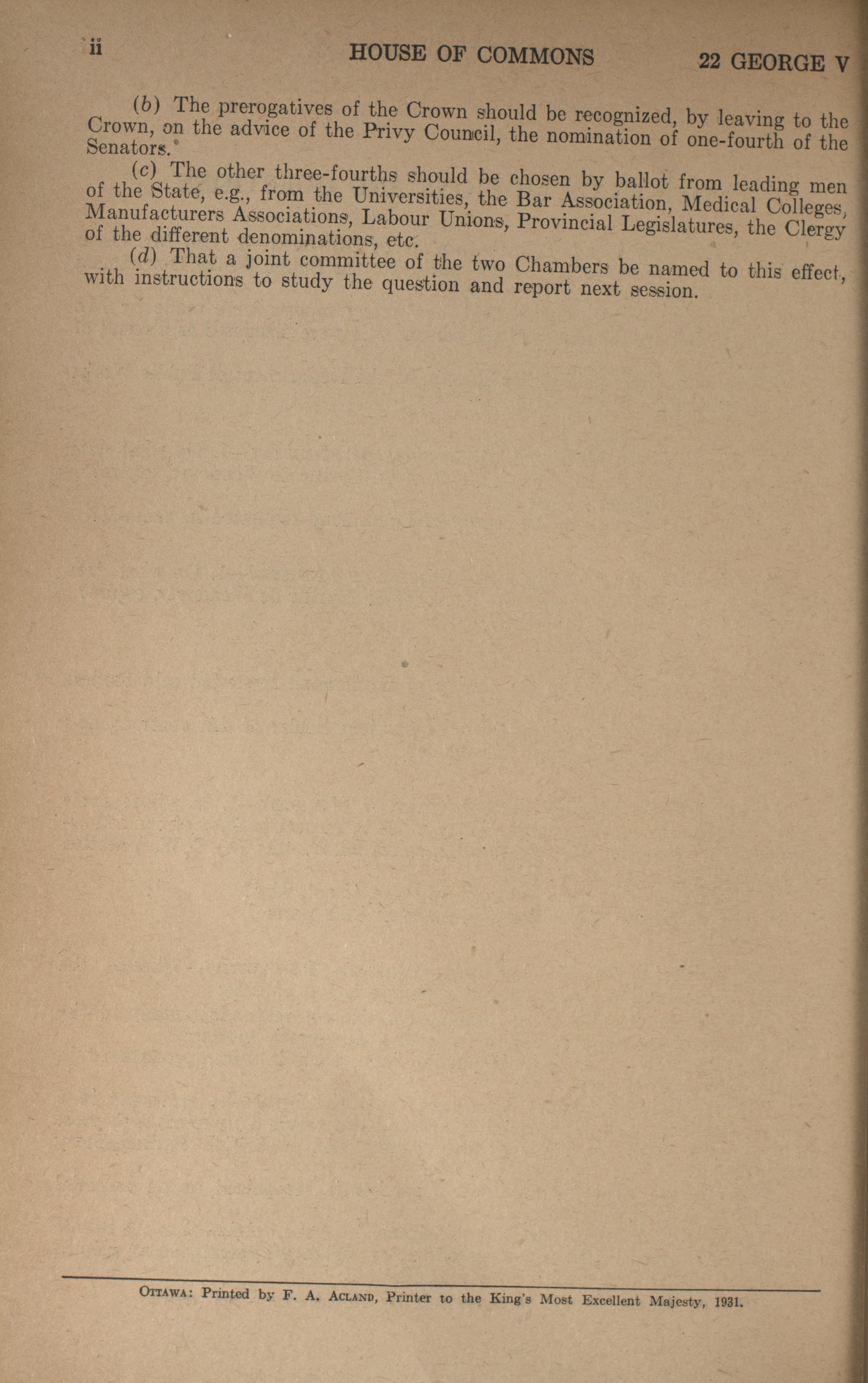 ii HOUSE OF COMMONS 22 GEORGE V

(b) The prerogatives of the Crown should be recognized, by leaving to the Crown, on the advice of the Privy Council, the nomination of one-fourth of the Senators.

(c) The other three-fourths should be chosen by ballot from leading men of the State, e.g., from the Universities, the Bar Association, Medical Colleges, Manufacturers Associations, Labour Unions, Provincial Legislatures, the Clergy of the different denominations, etc.

(d) That a joint committee of the two Chambers be named to this effect, with instructions to study the question and report next session.

OTTAWA: Printed by F. A. ACLAND, Printer to the King's Most Excellent Majesty, 1931.